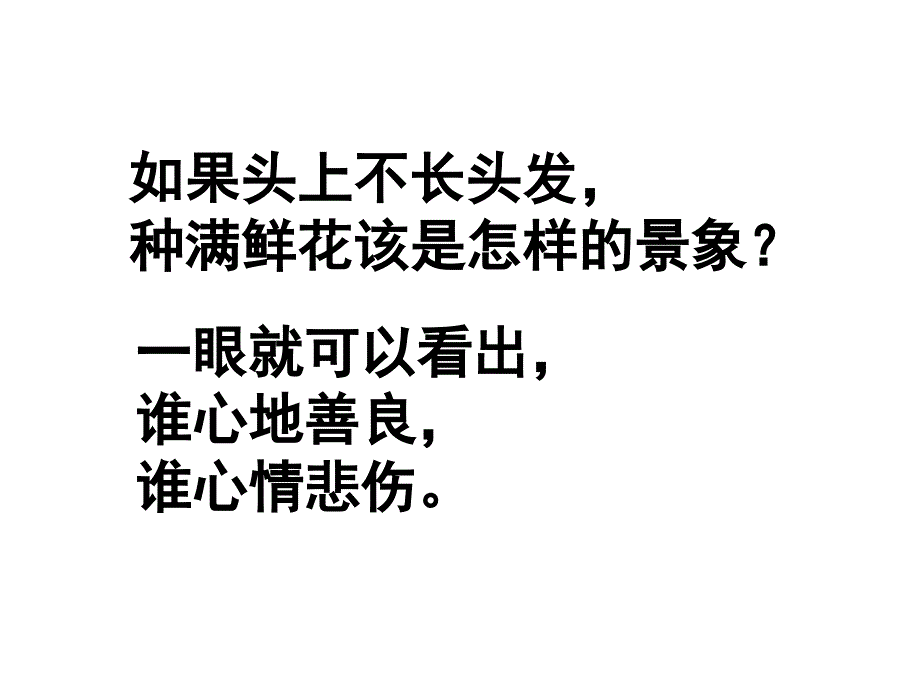 如果头上不长头发，
种满鲜花该是怎样的景象？

一眼就可以看出，
谁心地善良，
谁心情悲伤。